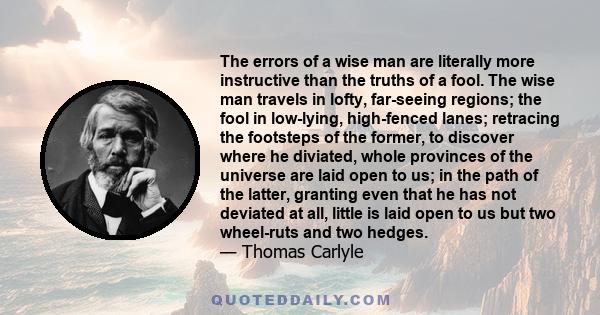 The errors of a wise man are literally more instructive than the truths of a fool. The wise man travels in lofty, far-seeing regions; the fool in low-lying, high-fenced lanes; retracing the footsteps of the former, to discover where he diviated, whole provinces of the universe are laid open to us; in the path of the latter, granting even that he has not deviated at all, little is laid open to us but two wheel-ruts and two hedges.
— Thomas Carlyle

QUOTEDDAILY.COM